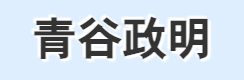 青谷政明